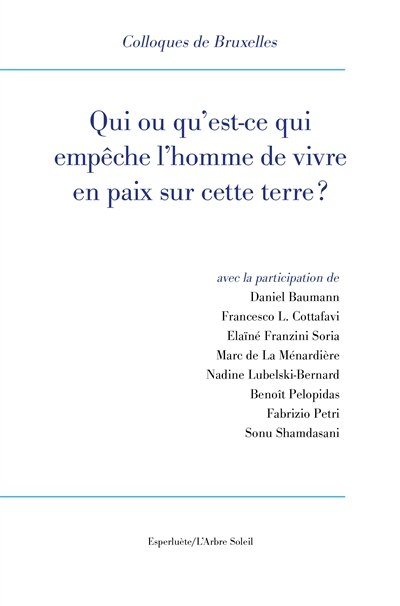 Colloques de Bruxelles

Qui ou qu'est-ce qui empêche l'homme de vivre en paix sur cette terre ?

avec la participation de
Daniel Baumann
Francesco L. Cottafavi
Elaïné Franzini Soria
Marc de La Ménardière
Nadine Lubelski-Bernard
Benoît Pelopidas
Fabrizio Petri
Sonu Shamdasani

Esperluète/L'Arbre Soleil